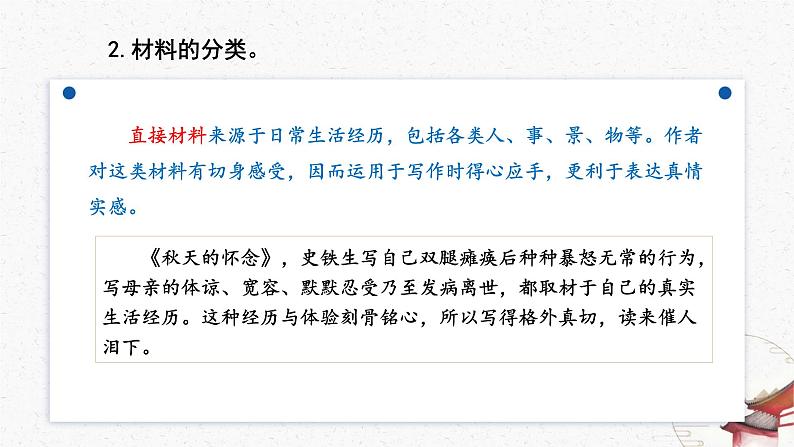 2.材料的分类。

直接材料来源于日常生活经历，包括各类人、事、景、物等。作者对这类材料有切身感受，因而运用于写作时得心应手，更利于表达真情实感。

《秋天的怀念》，史铁生写自己双腿瘫痪后种种暴怒无常的行为，写母亲的体谅、宽容、默默忍受乃至发病离世，都取材于自己的真实生活经历。这种经历与体验刻骨铭心，所以写得格外真切，读来催人泪下。